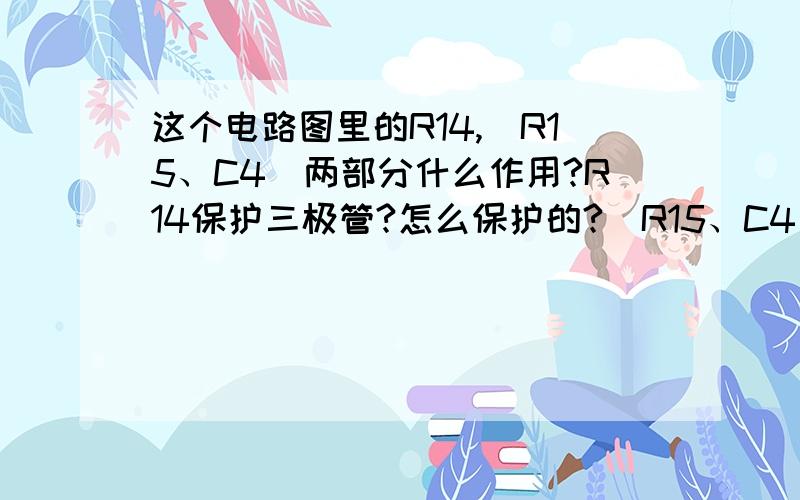 这个电路图里的R14,(R15、C4)两部分什么作用?R14保护三极管?怎么保护的?(R15、C4